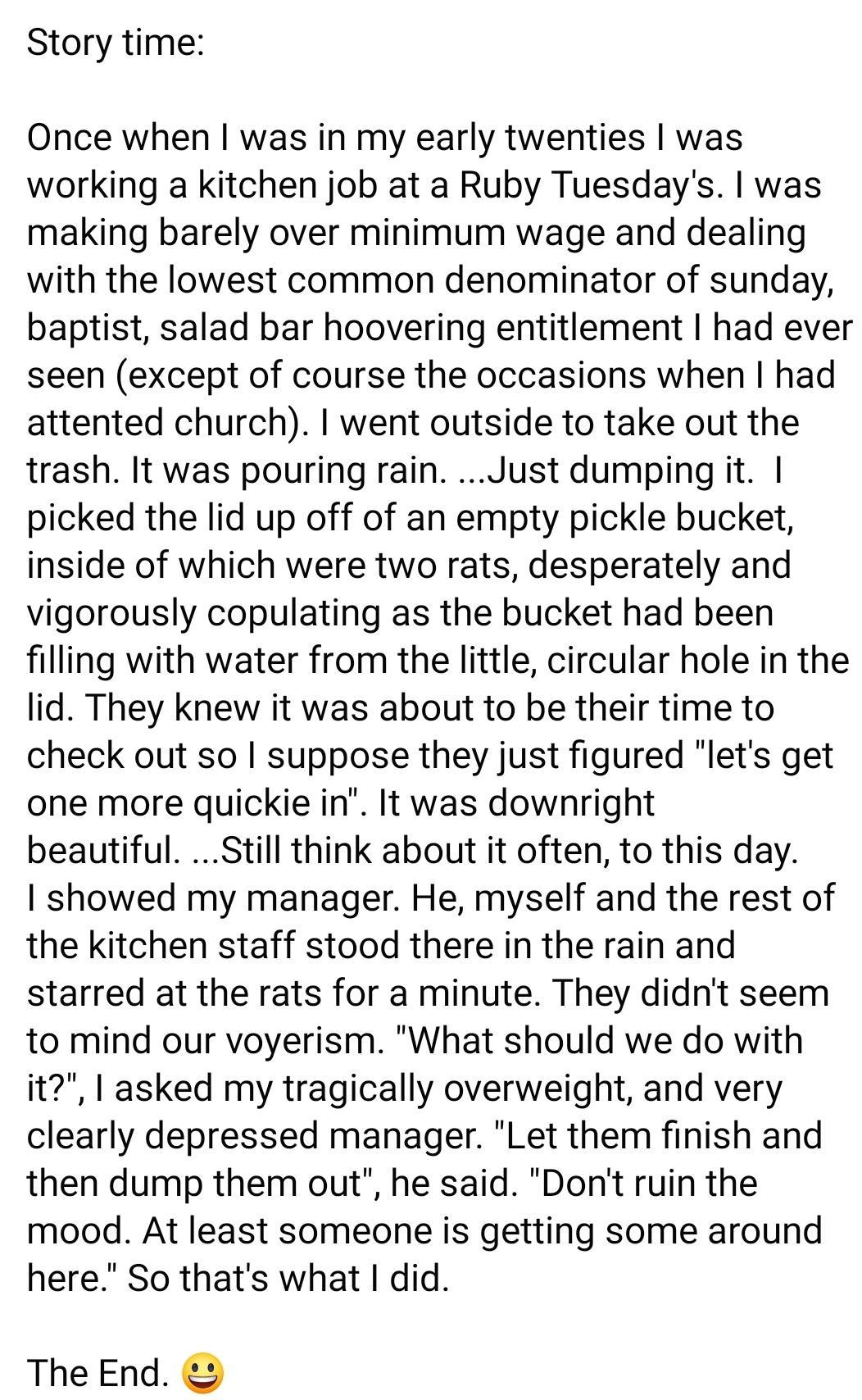 Story time:

Once when I was in my early twenties I was working a kitchen job at a Ruby Tuesday's. I was making barely over minimum wage and dealing with the lowest common denominator of sunday, baptist, salad bar hoovering entitlement I had ever seen (except of course the occasions when I had attented church). I went outside to take out the trash. It was pouring rain. ...Just dumping it. I picked the lid up off of an empty pickle bucket, inside of which were two rats, desperately and vigorously copulating as the bucket had been filling with water from the little, circular hole in the lid. They knew it was about to be their time to check out so I suppose they just figured "let's get one more quickie in". It was downright beautiful. ...Still think about it often, to this day. I showed my manager. He, myself and the rest of the kitchen staff stood there in the rain and starred at the rats for a minute. They didn't seem to mind our voyerism. "What should we do with it?", I asked my tragically overweight, and very clearly depressed manager. "Let them finish and then dump them out", he said. "Don't ruin the mood. At least someone is getting some around here." So that's what I did.

The End. 😃